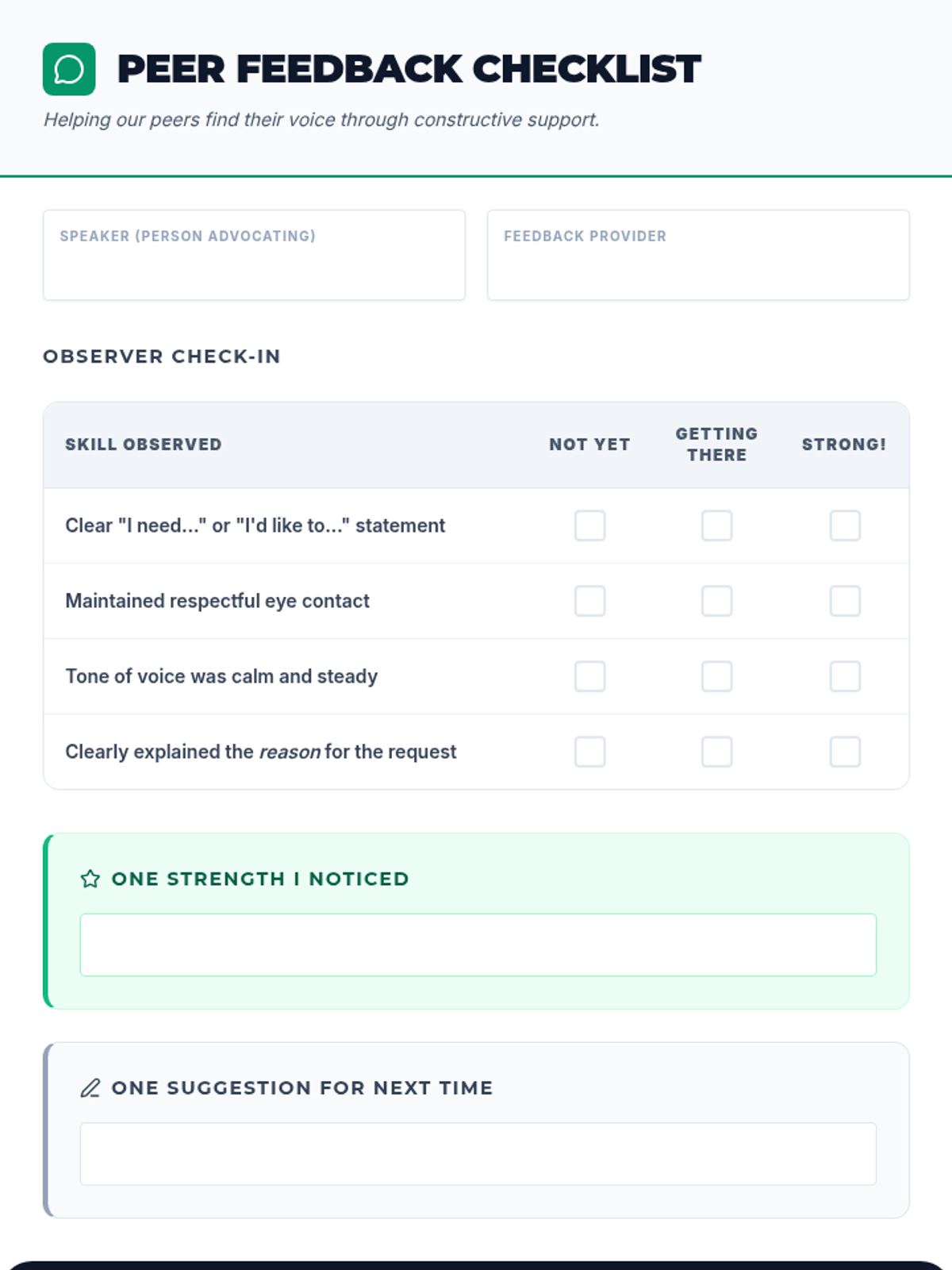 PEER FEEDBACK CHECKLIST

Helping our peers find their voice through constructive support.

SPEAKER (PERSON ADVOCATING)

FEEDBACK PROVIDER

OBSERVER CHECK-IN

| SKILL OBSERVED | NOT YET | GETTING THERE | STRONG! |
|---|---|---|---|
| Clear "I need..." or "I'd like to..." statement | ☐ | ☐ | ☐ |
| Maintained respectful eye contact | ☐ | ☐ | ☐ |
| Tone of voice was calm and steady | ☐ | ☐ | ☐ |
| Clearly explained the reason for the request | ☐ | ☐ | ☐ |

ONE STRENGTH I NOTICED

ONE SUGGESTION FOR NEXT TIME